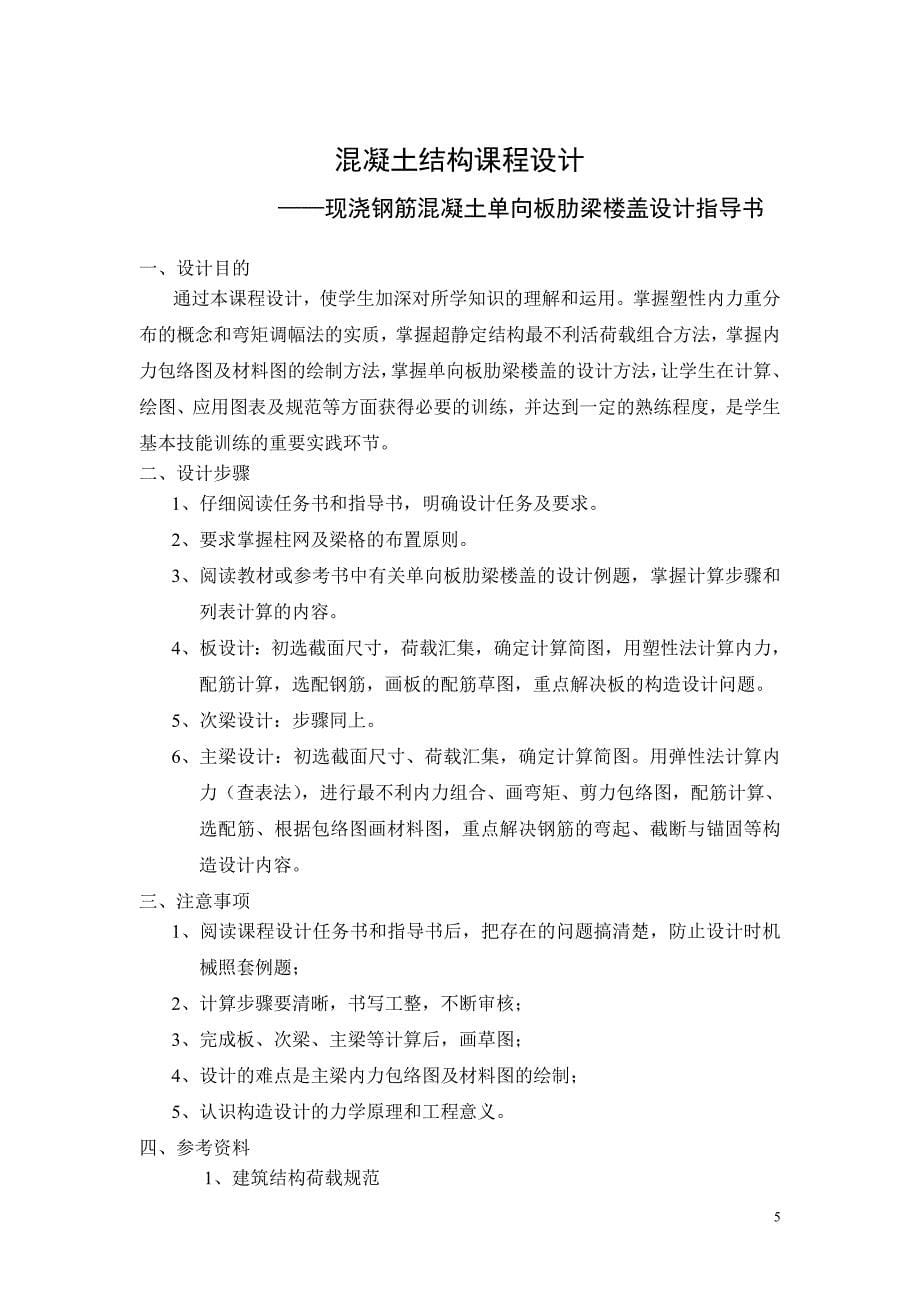 混凝土结构课程设计

——现浇钢筋混凝土单向板肋梁楼盖设计指导书

一、设计目的

通过本课程设计，使学生加深对所学知识的理解和运用。掌握塑性内力重分布的概念和弯矩调幅法的实质，掌握超静定结构最不利活荷载组合方法，掌握内力包络图及材料图的绘制方法，掌握单向板肋梁楼盖的设计方法，让学生在计算、绘图、应用图表及规范等方面获得必要的训练，并达到一定的熟练程度，是学生基本技能训练的重要实践环节。

二、设计步骤

1、仔细阅读任务书和指导书，明确设计任务及要求。

2、要求掌握柱网及梁格的布置原则。

3、阅读教材或参考书中有关单向板肋梁楼盖的设计例题，掌握计算步骤和列表计算的内容。

4、板设计：初选截面尺寸，荷载汇集，确定计算简图，用塑性法计算内力，配筋计算，选配钢筋，画板的配筋草图，重点解决板的构造设计问题。

5、次梁设计：步骤同上。

6、主梁设计：初选截面尺寸、荷载汇集，确定计算简图。用弹性法计算内力（查表法），进行最不利内力组合、画弯矩、剪力包络图，配筋计算、选配筋、根据包络图画材料图，重点解决钢筋的弯起、截断与锚固等构造设计内容。

三、注意事项

1、阅读课程设计任务书和指导书后，把存在的问题搞清楚，防止设计时机械照套例题；

2、计算步骤要清晰，书写工整，不断审核；

3、完成板、次梁、主梁等计算后，画草图；

4、设计的难点是主梁内力包络图及材料图的绘制；

5、认识构造设计的力学原理和工程意义。

四、参考资料

1、建筑结构荷载规范

5